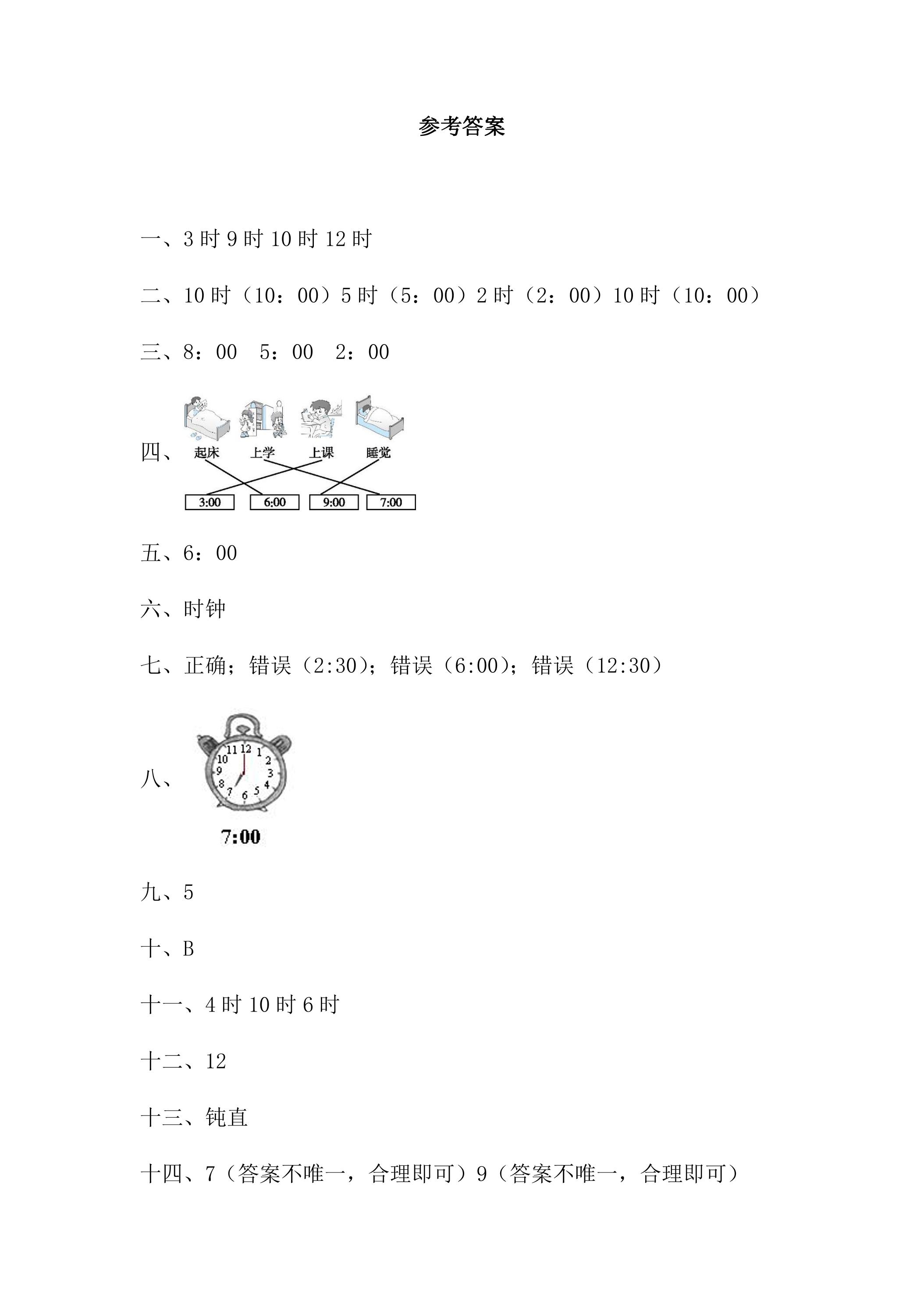 参考答案

一、3时9时10时12时

二、10时（10：00）5时（5：00）2时（2：00）10时（10：00）

三、8：00 5：00 2：00

四、

起床 上学 上课 睡觉

3:00 6:00 9:00 7:00

五、6：00

六、时钟

七、正确；错误（2:30）；错误（6:00）；错误（12:30）

八、

11 12 1 10 2 9 3 8 4 7 6 5

7:00

九、5

十、B

十一、4时10时6时

十二、12

十三、钝直

十四、7（答案不唯一，合理即可）9（答案不唯一，合理即可）